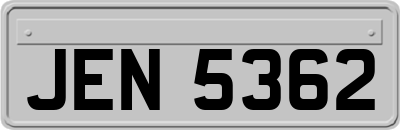 JEN 5362